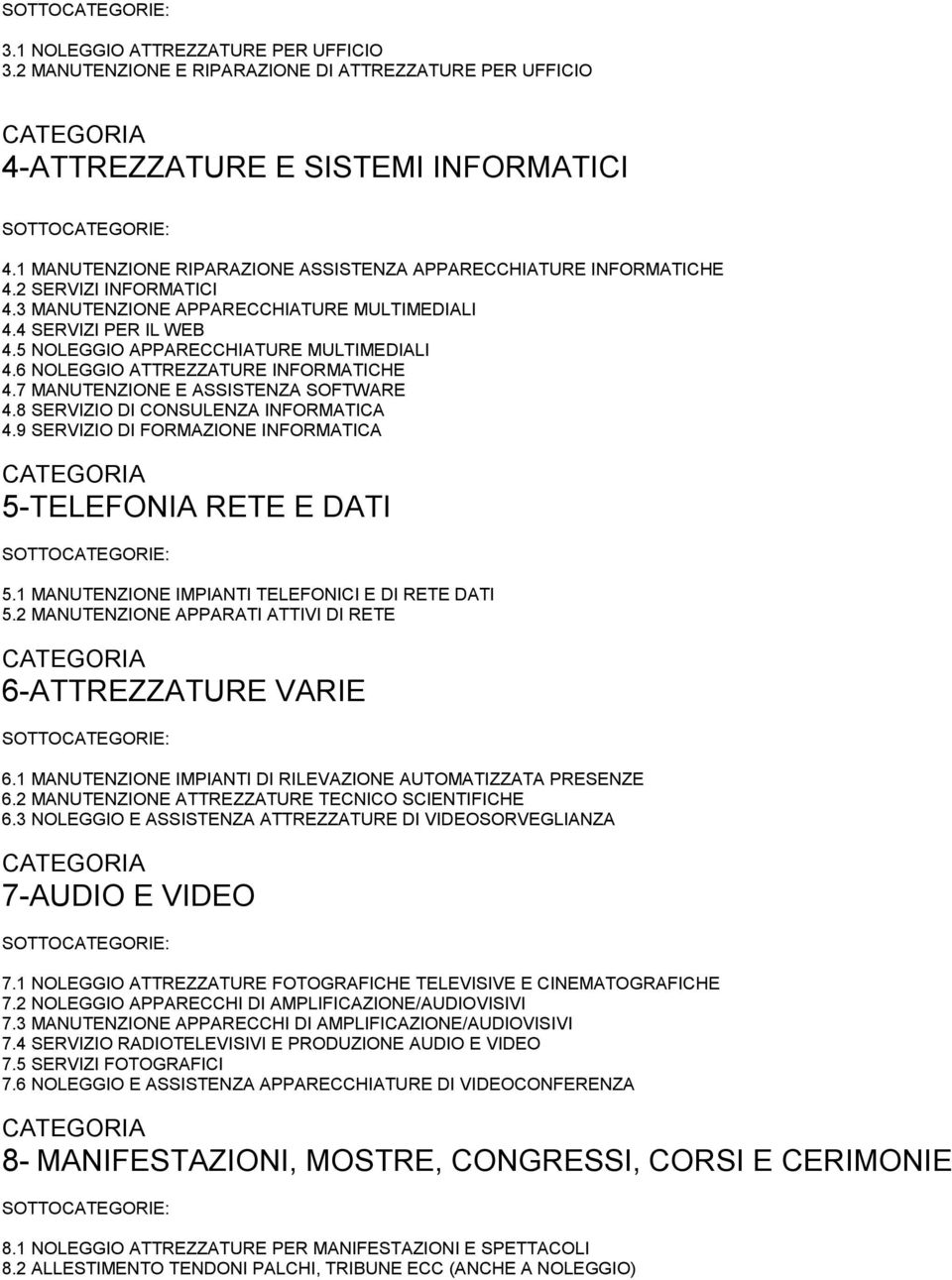 SOTTOCATEGORIE:

3.1 NOLEGGIO ATTREZZATURE PER UFFICIO
3.2 MANUTENZIONE E RIPARAZIONE DI ATTREZZATURE PER UFFICIO

CATEGORIA
4-ATTREZZATURE E SISTEMI INFORMATICI

SOTTOCATEGORIE:

4.1 MANUTENZIONE RIPARAZIONE ASSISTENZA APPARECCHIATURE INFORMATICHE
4.2 SERVIZI INFORMATICI
4.3 MANUTENZIONE APPARECCHIATURE MULTIMEDIALI
4.4 SERVIZI PER IL WEB
4.5 NOLEGGIO APPARECCHIATURE MULTIMEDIALI
4.6 NOLEGGIO ATTREZZATURE INFORMATICHE
4.7 MANUTENZIONE E ASSISTENZA SOFTWARE
4.8 SERVIZIO DI CONSULENZA INFORMATICA
4.9 SERVIZIO DI FORMAZIONE INFORMATICA

CATEGORIA
5-TELEFONIA RETE E DATI

SOTTOCATEGORIE:

5.1 MANUTENZIONE IMPIANTI TELEFONICI E DI RETE DATI
5.2 MANUTENZIONE APPARATI ATTIVI DI RETE

CATEGORIA
6-ATTREZZATURE VARIE

SOTTOCATEGORIE:

6.1 MANUTENZIONE IMPIANTI DI RILEVAZIONE AUTOMATIZZATA PRESENZE
6.2 MANUTENZIONE ATTREZZATURE TECNICO SCIENTIFICHE
6.3 NOLEGGIO E ASSISTENZA ATTREZZATURE DI VIDEOSORVEGLIANZA

CATEGORIA
7-AUDIO E VIDEO

SOTTOCATEGORIE:

7.1 NOLEGGIO ATTREZZATURE FOTOGRAFICHE TELEVISIVE E CINEMATOGRAFICHE
7.2 NOLEGGIO APPARECCHI DI AMPLIFICAZIONE/AUDIOVISIVI
7.3 MANUTENZIONE APPARECCHI DI AMPLIFICAZIONE/AUDIOVISIVI
7.4 SERVIZIO RADIOTELEVISIVI E PRODUZIONE AUDIO E VIDEO
7.5 SERVIZI FOTOGRAFICI
7.6 NOLEGGIO E ASSISTENZA APPARECCHIATURE DI VIDEOCONFERENZA

CATEGORIA
8- MANIFESTAZIONI, MOSTRE, CONGRESSI, CORSI E CERIMONIE

SOTTOCATEGORIE:

8.1 NOLEGGIO ATTREZZATURE PER MANIFESTAZIONI E SPETTACOLI
8.2 ALLESTIMENTO TENDONI PALCHI, TRIBUNE ECC (ANCHE A NOLEGGIO)